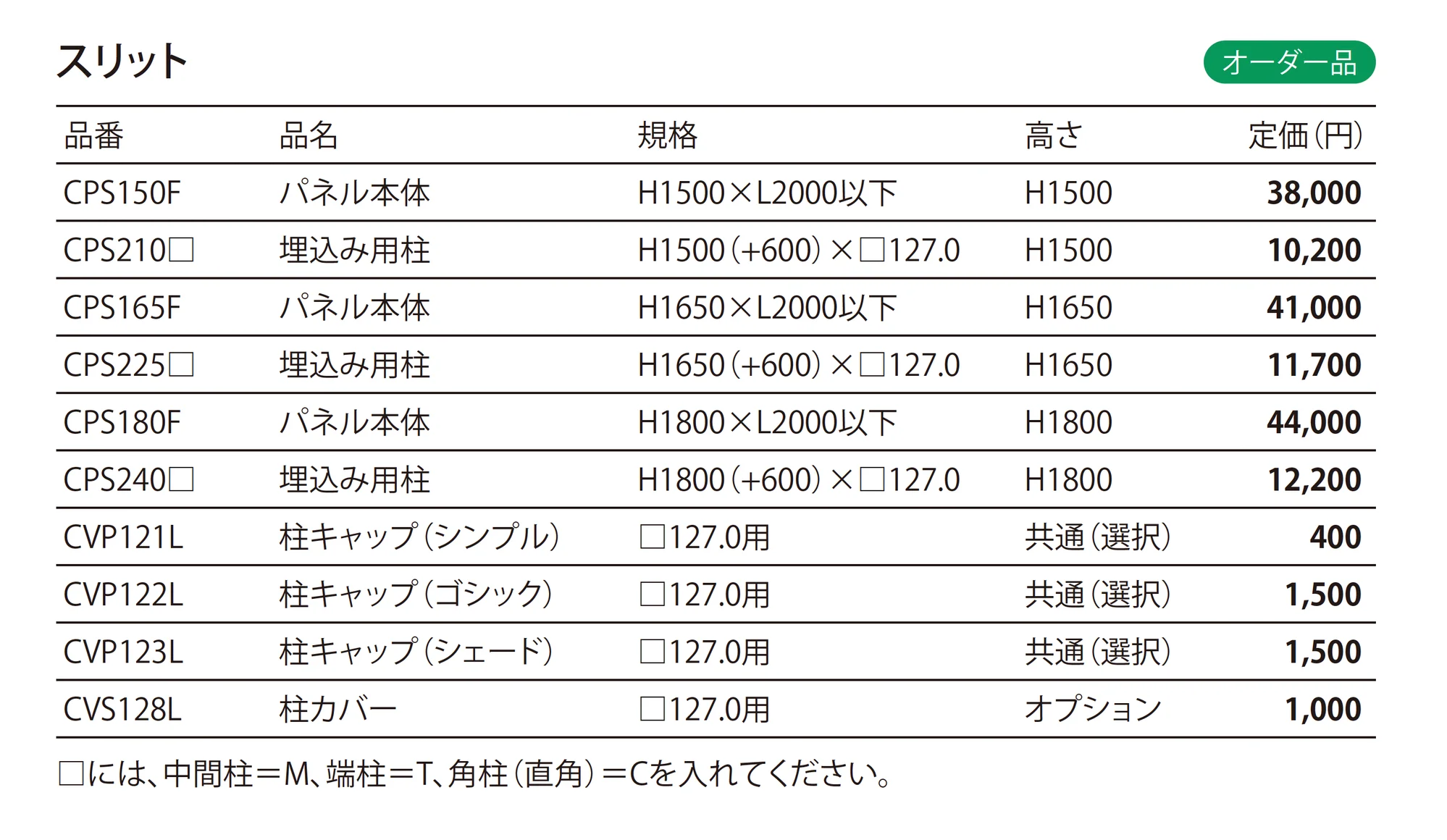 スリット

オーダー品

| 品番 | 品名 | 規格 | 高さ | 定価(円) |
|---|---|---|---|---|
| CPS150F | パネル本体 | H1500×L2000以下 | H1500 | 38,000 |
| CPS210□ | 埋込み用柱 | H1500(+600)×□127.0 | H1500 | 10,200 |
| CPS165F | パネル本体 | H1650×L2000以下 | H1650 | 41,000 |
| CPS225□ | 埋込み用柱 | H1650(+600)×□127.0 | H1650 | 11,700 |
| CPS180F | パネル本体 | H1800×L2000以下 | H1800 | 44,000 |
| CPS240□ | 埋込み用柱 | H1800(+600)×□127.0 | H1800 | 12,200 |
| CVP121L | 柱キャップ(シンプル) | □127.0用 | 共通(選択) | 400 |
| CVP122L | 柱キャップ(ゴシック) | □127.0用 | 共通(選択) | 1,500 |
| CVP123L | 柱キャップ(シェード) | □127.0用 | 共通(選択) | 1,500 |
| CVS128L | 柱カバー | □127.0用 | オプション | 1,000 |

□には、中間柱=M、端柱=T、角柱(直角)=Cを入れてください。